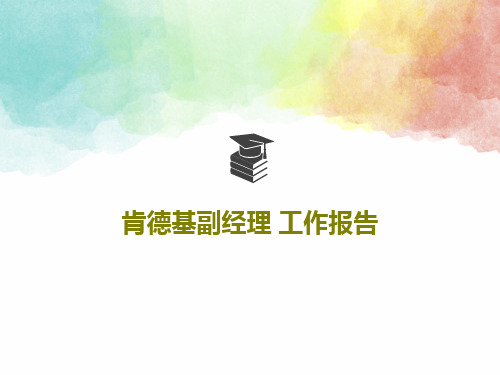 肯德基副经理 工作报告